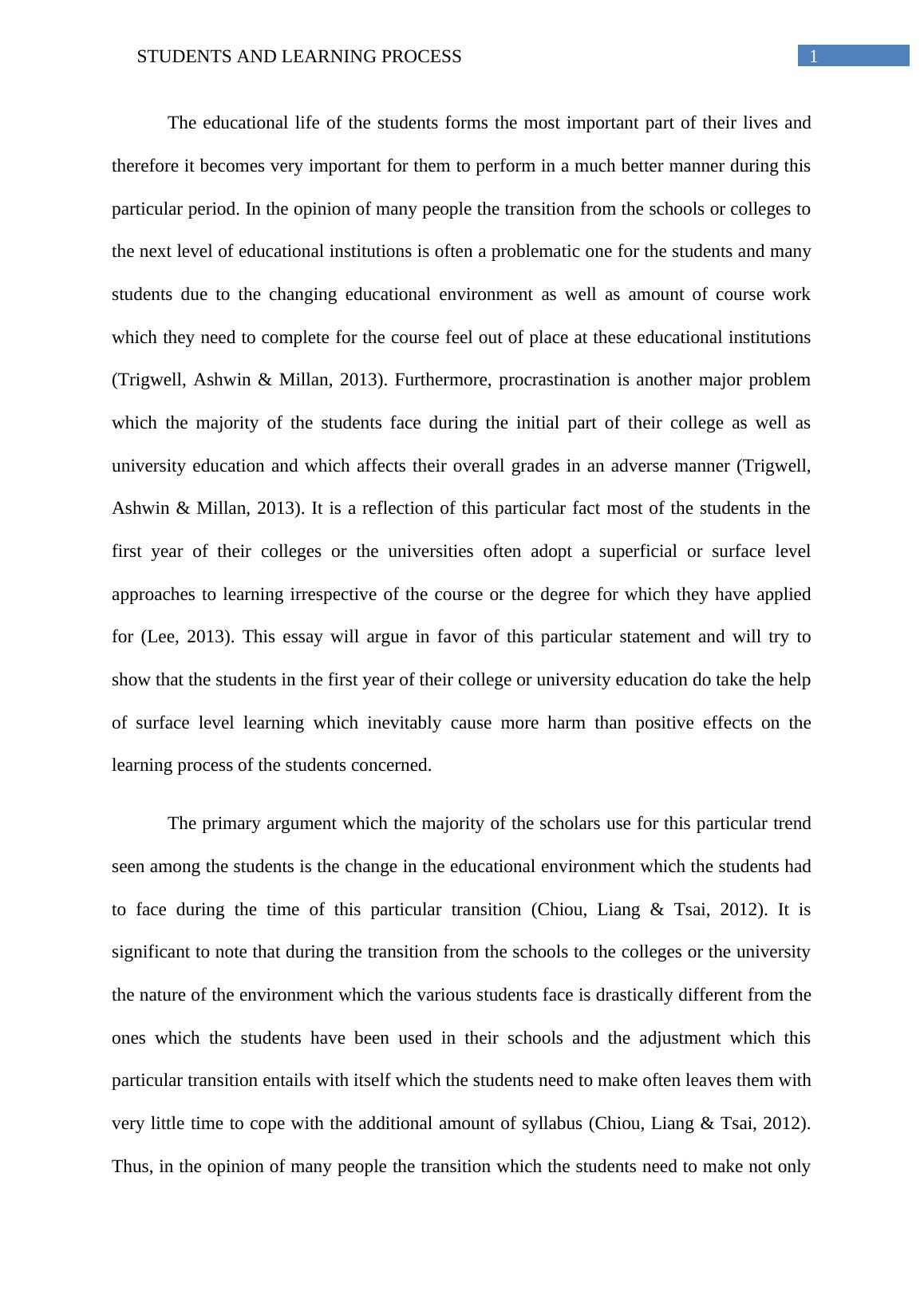 STUDENTS AND LEARNING PROCESS 1

The educational life of the students forms the most important part of their lives and therefore it becomes very important for them to perform in a much better manner during this particular period. In the opinion of many people the transition from the schools or colleges to the next level of educational institutions is often a problematic one for the students and many students due to the changing educational environment as well as amount of course work which they need to complete for the course feel out of place at these educational institutions (Trigwell, Ashwin & Millan, 2013). Furthermore, procrastination is another major problem which the majority of the students face during the initial part of their college as well as university education and which affects their overall grades in an adverse manner (Trigwell, Ashwin & Millan, 2013). It is a reflection of this particular fact most of the students in the first year of their colleges or the universities often adopt a superficial or surface level approaches to learning irrespective of the course or the degree for which they have applied for (Lee, 2013). This essay will argue in favor of this particular statement and will try to show that the students in the first year of their college or university education do take the help of surface level learning which inevitably cause more harm than positive effects on the learning process of the students concerned.

The primary argument which the majority of the scholars use for this particular trend seen among the students is the change in the educational environment which the students had to face during the time of this particular transition (Chiou, Liang & Tsai, 2012). It is significant to note that during the transition from the schools to the colleges or the university the nature of the environment which the various students face is drastically different from the ones which the students have been used in their schools and the adjustment which this particular transition entails with itself which the students need to make often leaves them with very little time to cope with the additional amount of syllabus (Chiou, Liang & Tsai, 2012). Thus, in the opinion of many people the transition which the students need to make not only